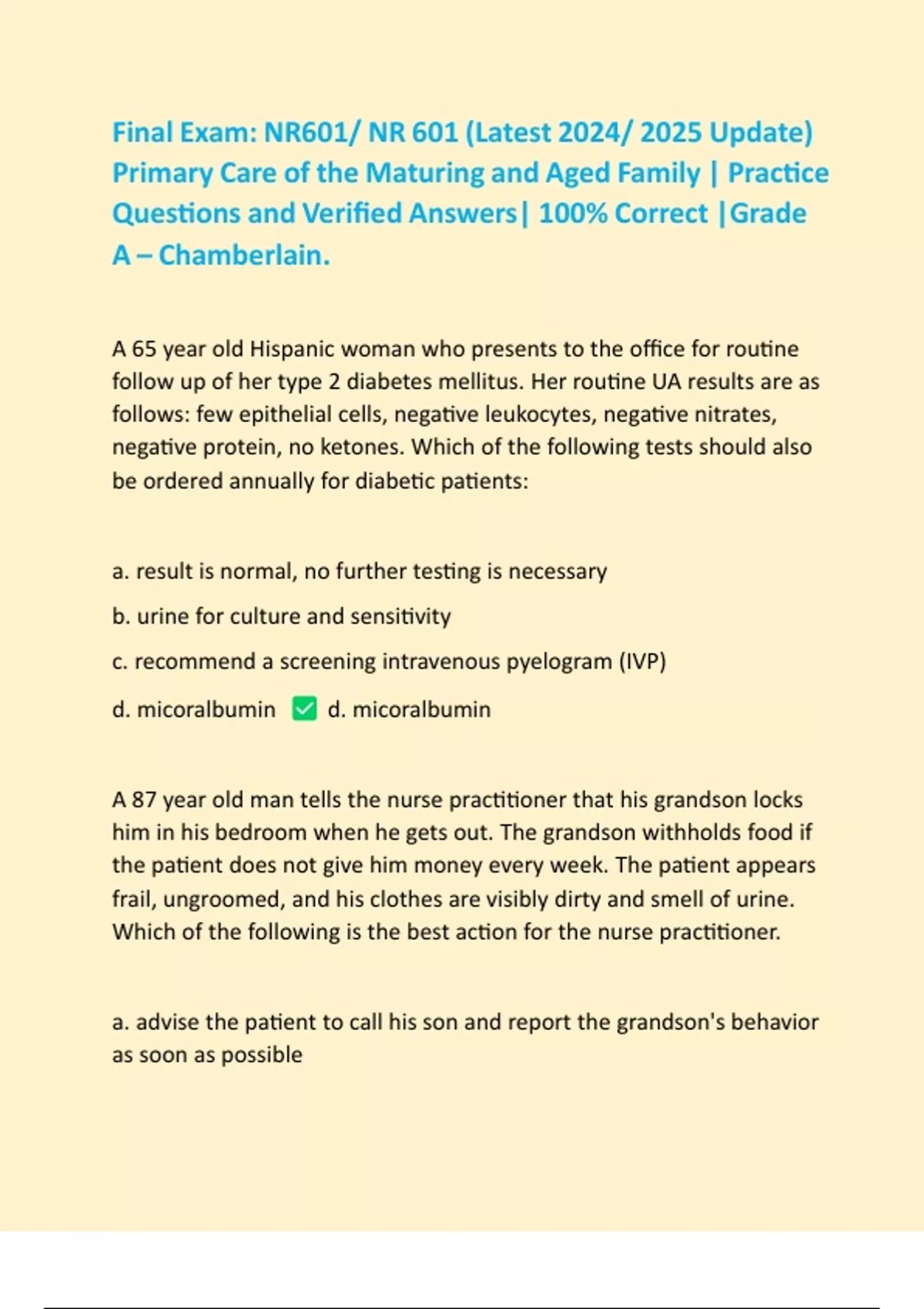 Final Exam: NR601/ NR 601 (Latest 2024/ 2025 Update) Primary Care of the Maturing and Aged Family | Practice Questions and Verified Answers| 100% Correct |Grade A – Chamberlain.

A 65 year old Hispanic woman who presents to the office for routine follow up of her type 2 diabetes mellitus. Her routine UA results are as follows: few epithelial cells, negative leukocytes, negative nitrates, negative protein, no ketones. Which of the following tests should also be ordered annually for diabetic patients:

a. result is normal, no further testing is necessary

b. urine for culture and sensitivity

c. recommend a screening intravenous pyelogram (IVP)

d. micoralbumin ✅ d. micoralbumin

A 87 year old man tells the nurse practitioner that his grandson locks him in his bedroom when he gets out. The grandson withholds food if the patient does not give him money every week. The patient appears frail, ungroomed, and his clothes are visibly dirty and smell of urine. Which of the following is the best action for the nurse practitioner.

a. advise the patient to call his son and report the grandson's behavior as soon as possible